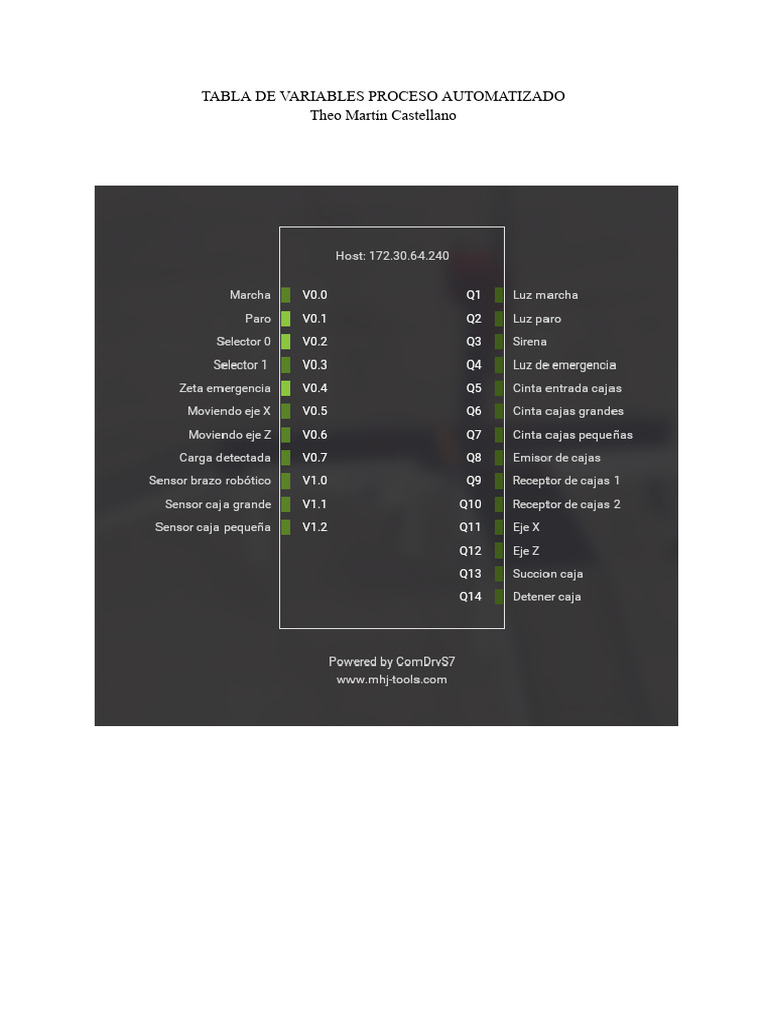 TABLA DE VARIABLES PROCESO AUTOMATIZADO
Theo Martín Castellano

Host: 172.30.64.240

Marcha V0.0
Paro V0.1
Selector 0 V0.2
Selector 1 V0.3
Zeta emergencia V0.4
Moviendo eje X V0.5
Moviendo eje Z V0.6
Carga detectada V0.7
Sensor brazo robótico V1.0
Sensor caja grande V1.1
Sensor caja pequeña V1.2

Q1 Luz marcha
Q2 Luz paro
Q3 Sirena
Q4 Luz de emergencia
Q5 Cinta entrada cajas
Q6 Cinta cajas grandes
Q7 Cinta cajas pequeñas
Q8 Emisor de cajas
Q9 Receptor de cajas 1
Q10 Receptor de cajas 2
Q11 Eje X
Q12 Eje Z
Q13 Succion caja
Q14 Detener caja

Powered by ComDrvS7
www.mhj-tools.com